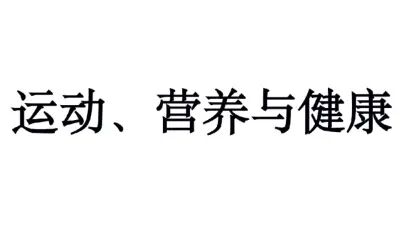 运动、营养与健康